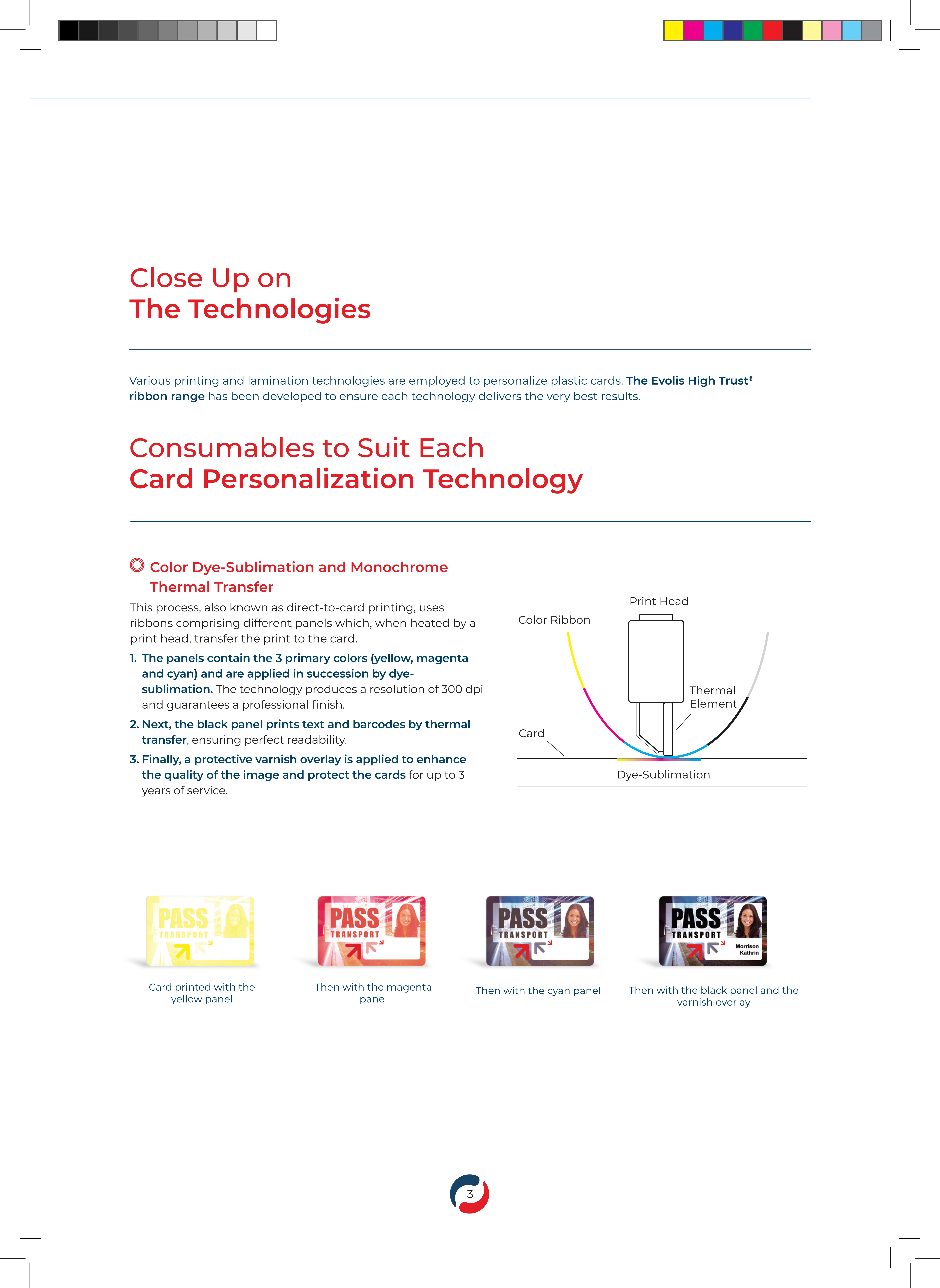 Close Up on
The Technologies

Various printing and lamination technologies are employed to personalize plastic cards. The Evolis High Trust® ribbon range has been developed to ensure each technology delivers the very best results.

Consumables to Suit Each
Card Personalization Technology

Color Dye-Sublimation and Monochrome Thermal Transfer

This process, also known as direct-to-card printing, uses ribbons comprising different panels which, when heated by a print head, transfer the print to the card.

1. The panels contain the 3 primary colors (yellow, magenta and cyan) and are applied in succession by dye-sublimation. The technology produces a resolution of 300 dpi and guarantees a professional finish.

2. Next, the black panel prints text and barcodes by thermal transfer, ensuring perfect readability.

3. Finally, a protective varnish overlay is applied to enhance the quality of the image and protect the cards for up to 3 years of service.

Print Head
Color Ribbon
Thermal Element
Card
Dye-Sublimation

PASS TRANSPORT
Card printed with the yellow panel

PASS TRANSPORT
Then with the magenta panel

PASS TRANSPORT
Then with the cyan panel

PASS TRANSPORT
Morrison Kathrin
Then with the black panel and the varnish overlay

3